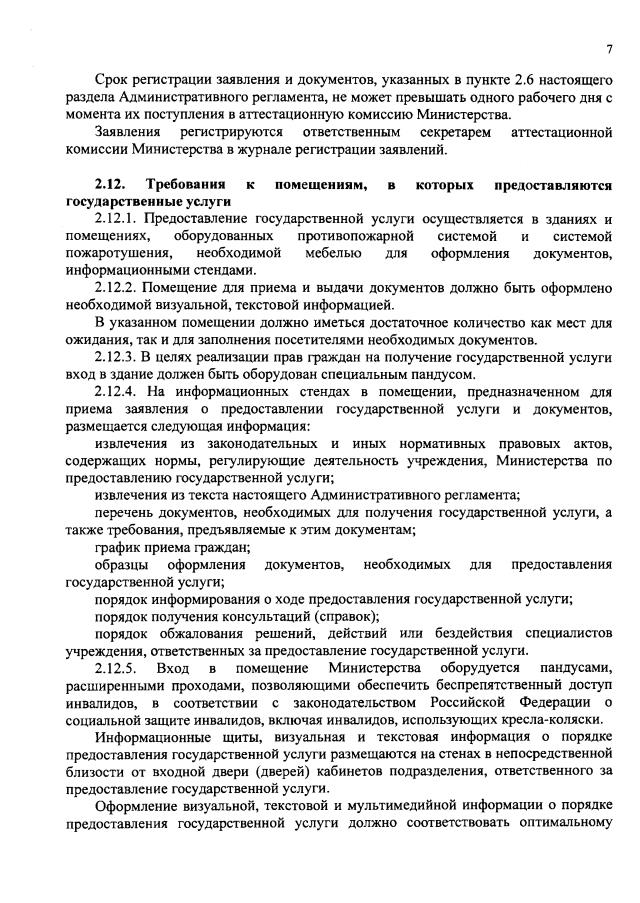 7

Срок регистрации заявления и документов, указанных в пункте 2.6 настоящего раздела Административного регламента, не может превышать одного рабочего дня с момента их поступления в аттестационную комиссию Министерства.

Заявления регистрируются ответственным секретарем аттестационной комиссии Министерства в журнале регистрации заявлений.

2.12. Требования к помещениям, в которых предоставляются государственные услуги

2.12.1. Предоставление государственной услуги осуществляется в зданиях и помещениях, оборудованных противопожарной системой и системой пожаротушения, необходимой мебелью для оформления документов, информационными стендами.

2.12.2. Помещение для приема и выдачи документов должно быть оформлено необходимой визуальной, текстовой информацией.

В указанном помещении должно иметься достаточное количество как мест для ожидания, так и для заполнения посетителями необходимых документов.

2.12.3. В целях реализации прав граждан на получение государственной услуги вход в здание должен быть оборудован специальным пандусом.

2.12.4. На информационных стендах в помещении, предназначенном для приема заявления о предоставлении государственной услуги и документов, размещается следующая информация:

извлечения из законодательных и иных нормативных правовых актов, содержащих нормы, регулирующие деятельность учреждения, Министерства по предоставлению государственной услуги;

извлечения из текста настоящего Административного регламента;

перечень документов, необходимых для получения государственной услуги, а также требования, предъявляемые к этим документам;

график приема граждан;

образцы оформления документов, необходимых для предоставления государственной услуги;

порядок информирования о ходе предоставления государственной услуги;

порядок получения консультаций (справок);

порядок обжалования решений, действий или бездействия специалистов учреждения, ответственных за предоставление государственной услуги.

2.12.5. Вход в помещение Министерства оборудуется пандусами, расширенными проходами, позволяющими обеспечить беспрепятственный доступ инвалидов, в соответствии с законодательством Российской Федерации о социальной защите инвалидов, включая инвалидов, использующих кресла-коляски.

Информационные щиты, визуальная и текстовая информация о порядке предоставления государственной услуги размещаются на стенах в непосредственной близости от входной двери (дверей) кабинетов подразделения, ответственного за предоставление государственной услуги.

Оформление визуальной, текстовой и мультимедийной информации о порядке предоставления государственной услуги должно соответствовать оптимальному